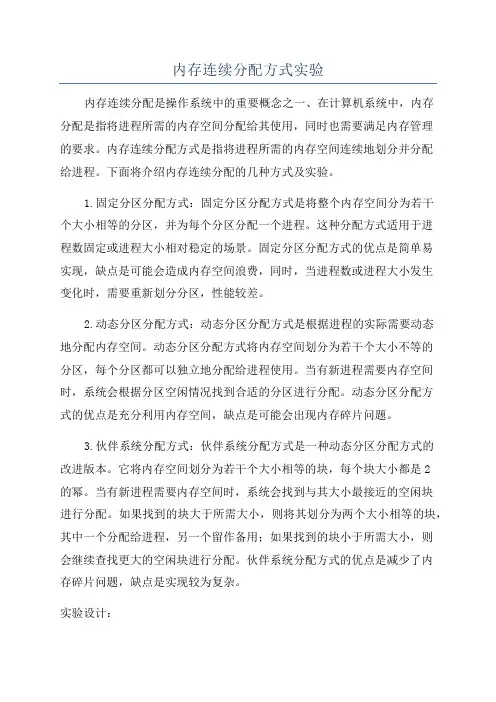 内存连续分配方式实验

内存连续分配是操作系统中的重要概念之一、在计算机系统中，内存分配是指将进程所需的内存空间分配给其使用，同时也需要满足内存管理的要求。内存连续分配方式是指将进程所需的内存空间连续地划分并分配给进程。下面将介绍内存连续分配的几种方式及实验。

1.固定分区分配方式：固定分区分配方式是将整个内存空间分为若干个大小相等的分区，并为每个分区分配一个进程。这种分配方式适用于进程数固定或进程大小相对稳定的场景。固定分区分配方式的优点是简单易实现，缺点是可能会造成内存空间浪费，同时，当进程数或进程大小发生变化时，需要重新划分分区，性能较差。

2.动态分区分配方式：动态分区分配方式是根据进程的实际需要动态地分配内存空间。动态分区分配方式将内存空间划分为若干个大小不等的分区，每个分区都可以独立地分配给进程使用。当有新进程需要内存空间时，系统会根据分区空闲情况找到合适的分区进行分配。动态分区分配方式的优点是充分利用内存空间，缺点是可能会出现内存碎片问题。

3.伙伴系统分配方式：伙伴系统分配方式是一种动态分区分配方式的改进版本。它将内存空间划分为若干个大小相等的块，每个块大小都是2的幂。当有新进程需要内存空间时，系统会找到与其大小最接近的空闲块进行分配。如果找到的块大于所需大小，则将其划分为两个大小相等的块，其中一个分配给进程，另一个留作备用；如果找到的块小于所需大小，则会继续查找更大的空闲块进行分配。伙伴系统分配方式的优点是减少了内存碎片问题，缺点是实现较为复杂。

实验设计：